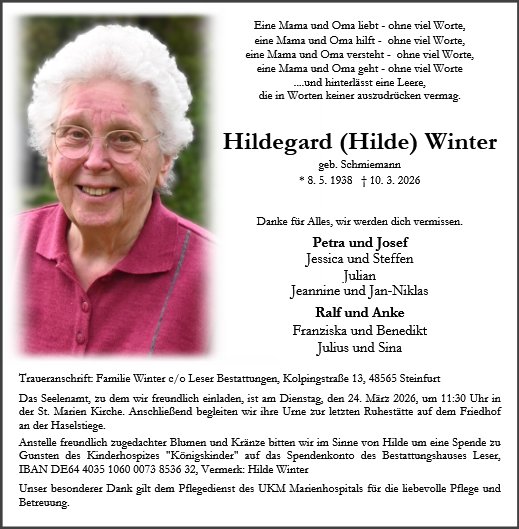 Eine Mama und Oma liebt - ohne viel Worte,
eine Mama und Oma hilft - ohne viel Worte,
eine Mama und Oma versteht - ohne viel Worte,
eine Mama und Oma geht - ohne viel Worte
....und hinterlässt eine Leere,
die in Worten keiner auszudrücken vermag.

Hildegard (Hilde) Winter

geb. Schmiemann
* 8. 5. 1938 † 10. 3. 2026

Danke für Alles, wir werden dich vermissen.

Petra und Josef
Jessica und Steffen
Julian
Jeannine und Jan-Niklas

Ralf und Anke
Franziska und Benedikt
Julius und Sina

Traueranschrift: Familie Winter c/o Leser Bestattungen, Kolpingstraße 13, 48565 Steinfurt

Das Seelenamt, zu dem wir freundlich einladen, ist am Dienstag, den 24. März 2026, um 11:30 Uhr in der St. Marien Kirche. Anschließend begleiten wir ihre Urne zur letzten Ruhestätte auf dem Friedhof an der Haselstiege.

Anstelle freundlich zugedachter Blumen und Kränze bitten wir im Sinne von Hilde um eine Spende zu Gunsten des Kinderhospizes "Königskinder" auf das Spendenkonto des Bestattungshauses Leser, IBAN DE64 4035 1060 0073 8536 32, Vermerk: Hilde Winter

Unser besonderer Dank gilt dem Pflegedienst des UKM Marienhospitals für die liebevolle Pflege und Betreuung.